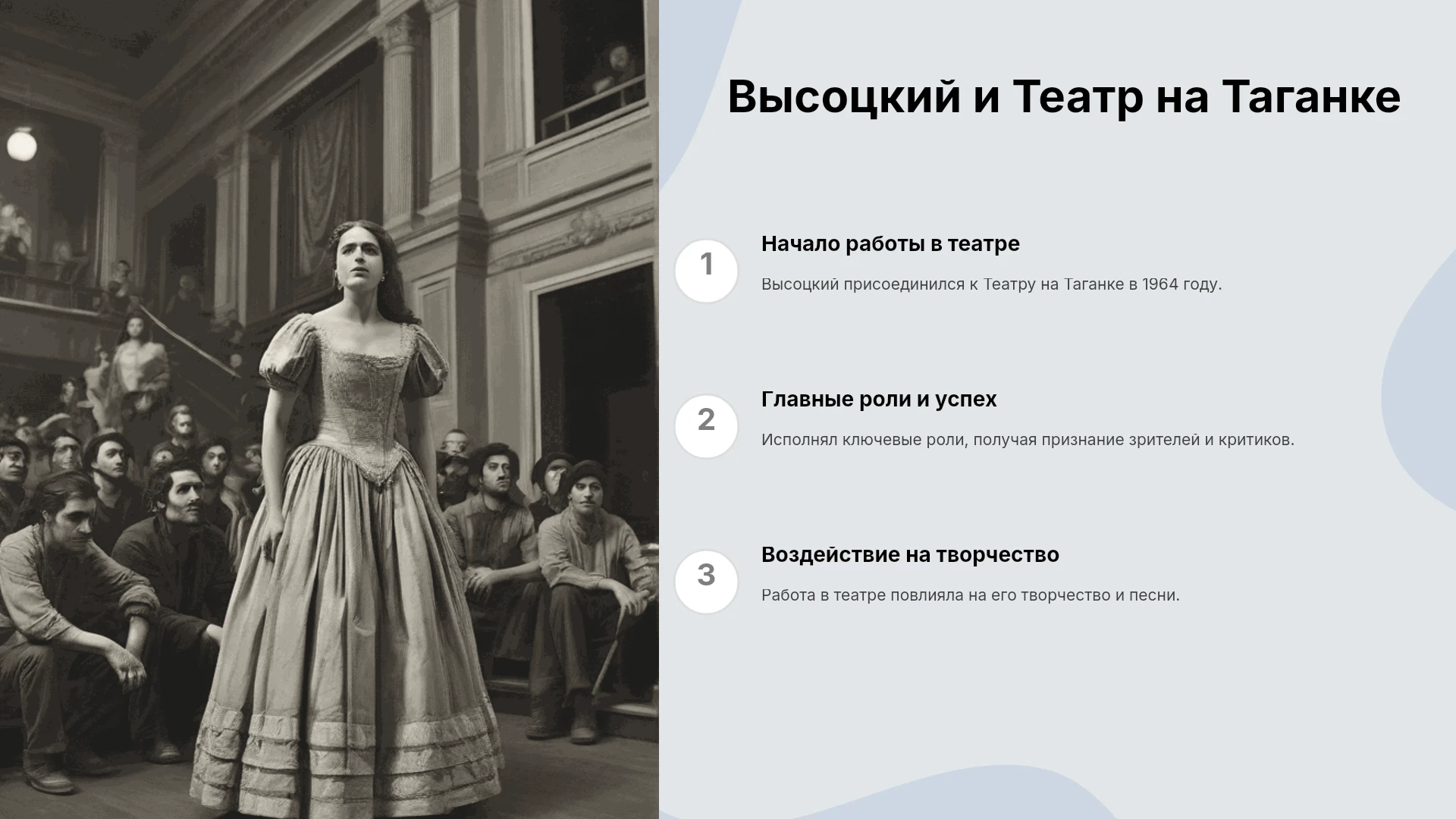 Высоцкий и Театр на Таганке

1

Начало работы в театре

Высоцкий присоединился к Театру на Таганке в 1964 году.

2

Главные роли и успех

Исполнял ключевые роли, получая признание зрителей и критиков.

3

Воздействие на творчество

Работа в театре повлияла на его творчество и песни.